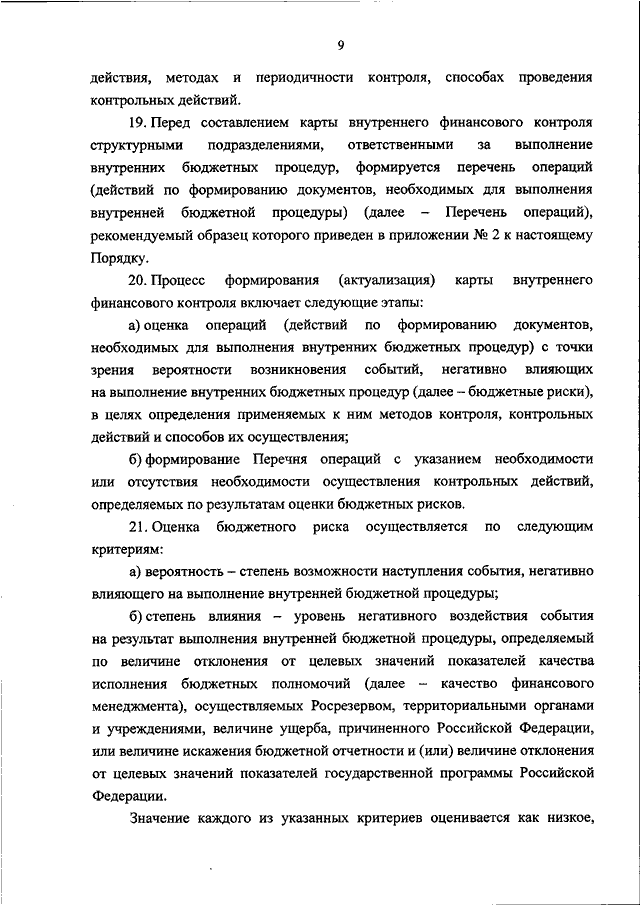 9

действия, методах и периодичности контроля, способах проведения контрольных действий.

19. Перед составлением карты внутреннего финансового контроля структурными подразделениями, ответственными за выполнение внутренних бюджетных процедур, формируется перечень операций (действий по формированию документов, необходимых для выполнения внутренней бюджетной процедуры) (далее – Перечень операций), рекомендуемый образец которого приведен в приложении № 2 к настоящему Порядку.

20. Процесс формирования (актуализация) карты внутреннего финансового контроля включает следующие этапы:

а) оценка операций (действий по формированию документов, необходимых для выполнения внутренних бюджетных процедур) с точки зрения вероятности возникновения событий, негативно влияющих на выполнение внутренних бюджетных процедур (далее – бюджетные риски), в целях определения применяемых к ним методов контроля, контрольных действий и способов их осуществления;

б) формирование Перечня операций с указанием необходимости или отсутствия необходимости осуществления контрольных действий, определяемых по результатам оценки бюджетных рисков.

21. Оценка бюджетного риска осуществляется по следующим критериям:

а) вероятность – степень возможности наступления события, негативно влияющего на выполнение внутренней бюджетной процедуры;

б) степень влияния – уровень негативного воздействия события на результат выполнения внутренней бюджетной процедуры, определяемый по величине отклонения от целевых значений показателей качества исполнения бюджетных полномочий (далее – качество финансового менеджмента), осуществляемых Росрезервом, территориальными органами и учреждениями, величине ущерба, причиненного Российской Федерации, или величине искажения бюджетной отчетности и (или) величине отклонения от целевых значений показателей государственной программы Российской Федерации.

Значение каждого из указанных критериев оценивается как низкое,